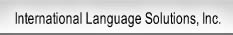 International Language Solutions, Inc.